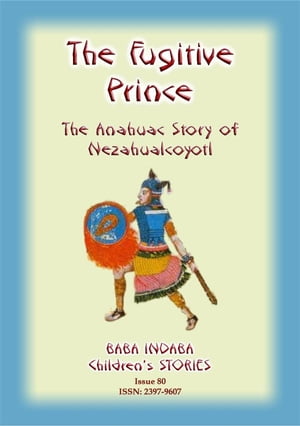 The Fugitive Prince

The Anahuac Story of Nezahualcoyotl

BABA INDABA
Children's STORIES

Issue 80
ISSN: 2397-9607